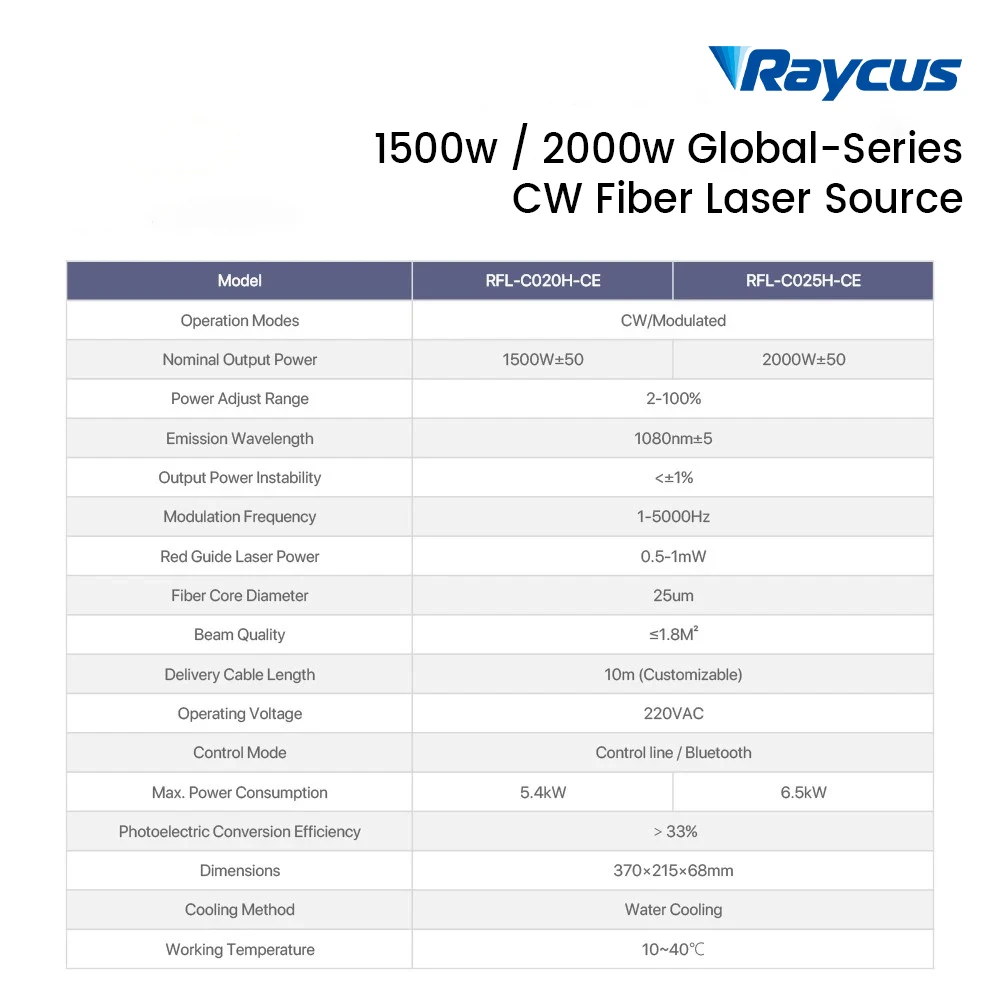 Raycus

1500w / 2000w Global-Series CW Fiber Laser Source

| Model | RFL-C020H-CE | RFL-C025H-CE |
|---|---|---|
| Operation Modes | CW/Modulated | |
| Nominal Output Power | 1500W±50 | 2000W±50 |
| Power Adjust Range | 2-100% | |
| Emission Wavelength | 1080nm±5 | |
| Output Power Instability | <±1% | |
| Modulation Frequency | 1-5000Hz | |
| Red Guide Laser Power | 0.5-1mW | |
| Fiber Core Diameter | 25um | |
| Beam Quality | ≤1.8$M^2$ | |
| Delivery Cable Length | 10m (Customizable) | |
| Operating Voltage | 220VAC | |
| Control Mode | Control line / Bluetooth | |
| Max. Power Consumption | 5.4kW | 6.5kW |
| Photoelectric Conversion Efficiency | > 33% | |
| Dimensions | 370×215×68mm | |
| Cooling Method | Water Cooling | |
| Working Temperature | 10~40℃ | |